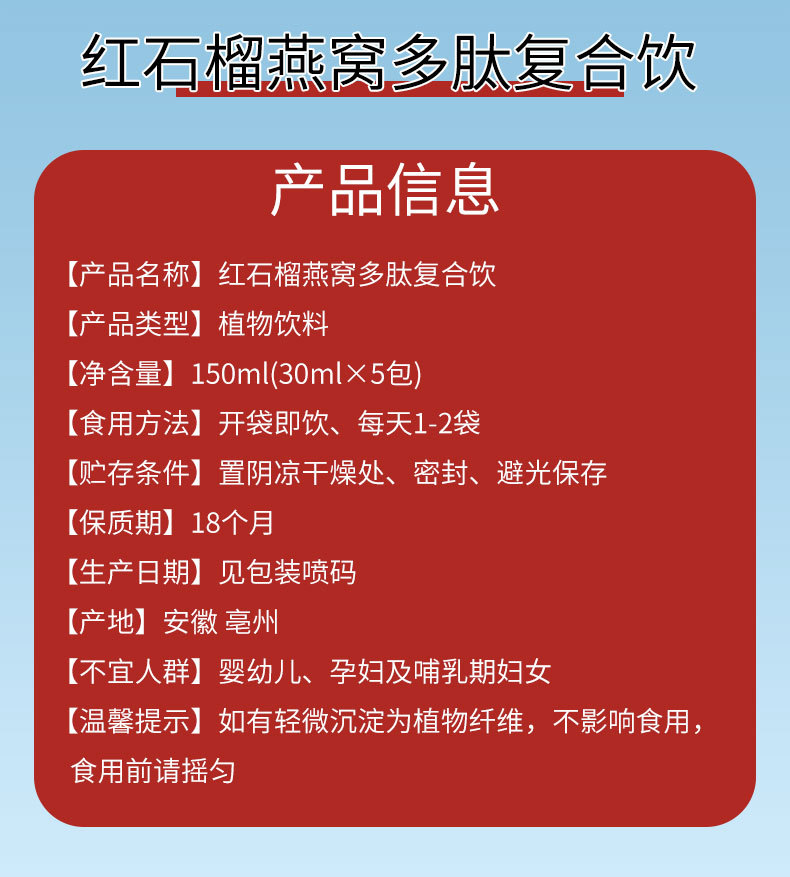 红石榴燕窝多肽复合饮

产品信息

【产品名称】红石榴燕窝多肽复合饮

【产品类型】植物饮料

【净含量】150ml(30ml×5包)

【食用方法】开袋即饮、每天1-2袋

【贮存条件】置阴凉干燥处、密封、避光保存

【保质期】18个月

【生产日期】见包装喷码

【产地】安徽 亳州

【不宜人群】婴幼儿、孕妇及哺乳期妇女

【温馨提示】如有轻微沉淀为植物纤维，不影响食用，食用前请摇匀